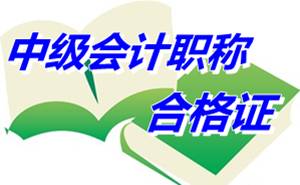 中级会计职称
合格证